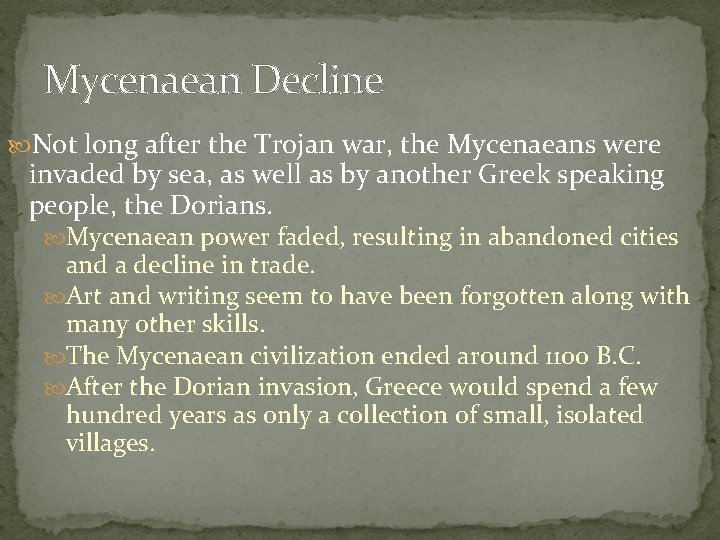 Mycenaean Decline

Not long after the Trojan war, the Mycenaeans were invaded by sea, as well as by another Greek speaking people, the Dorians.

Mycenaean power faded, resulting in abandoned cities and a decline in trade.

Art and writing seem to have been forgotten along with many other skills.

The Mycenaean civilization ended around 1100 B.C.

After the Dorian invasion, Greece would spend a few hundred years as only a collection of small, isolated villages.